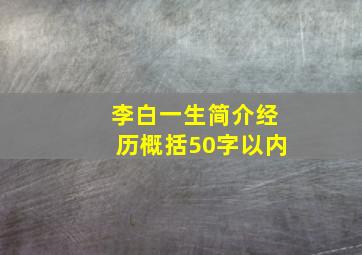 李白一生简介经历概括50字以内